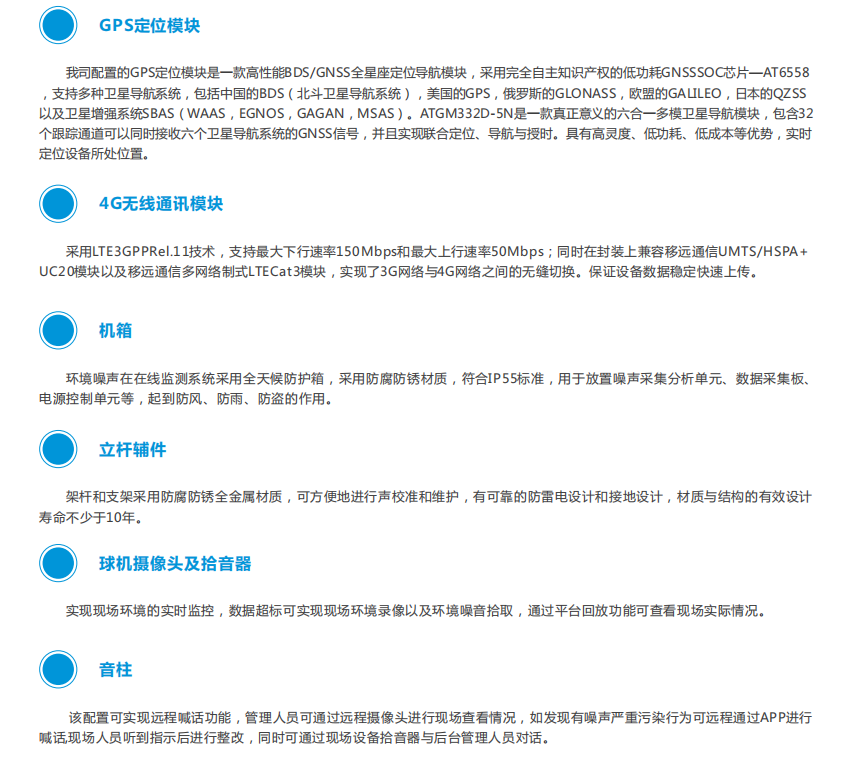 GPS定位模块

我司配置的GPS定位模块是一款高性能BDS/GNSS全星座定位导航模块，采用完全自主知识产权的低功耗GNSSSOC芯片—AT6558，支持多种卫星导航系统，包括中国的BDS（北斗卫星导航系统），美国的GPS，俄罗斯的GLONASS，欧盟的GALILEO，日本的QZSS以及卫星增强系统SBAS（WAAS，EGNOS，GAGAN，MSAS）。ATGM332D-5N是一款真正意义的六合一多模卫星导航模块，包含32个跟踪通道可以同时接收六个卫星导航系统的GNSS信号，并且实现联合定位、导航与授时。具有高灵度、低功耗、低成本等优势，实时定位设备所处位置。

4G无线通讯模块

采用LTE3GPPRel.11技术，支持最大下行速率150Mbps和最大上行速率50Mbps；同时在封装上兼容移远通信UMTS/HSPA+UC20模块以及移远通信多网络制式LTECat3模块，实现了3G网络与4G网络之间的无缝切换。保证设备数据稳定快速上传。

机箱

环境噪声在在线监测系统采用全天候防护箱，采用防腐防锈材质，符合IP55标准，用于放置噪声采集分析单元、数据采集板、电源控制单元等，起到防风、防雨、防盗的作用。

立杆辅件

架杆和支架采用防腐防锈全金属材质，可方便地进行声校准和维护，有可靠的防雷电设计和接地设计，材质与结构的有效设计寿命不少于10年。

球机摄像头及拾音器

实现现场环境的实时监控，数据超标可实现现场环境录像以及环境噪音拾取，通过平台回放功能可查看现场实际情况。

音柱

该配置可实现远程喊话功能，管理人员可通过远程摄像头进行现场查看情况，如发现有噪声严重污染行为可远程通过APP进行喊话,现场人员听到指示后进行整改，同时可通过现场设备拾音器与后台管理人员对话。